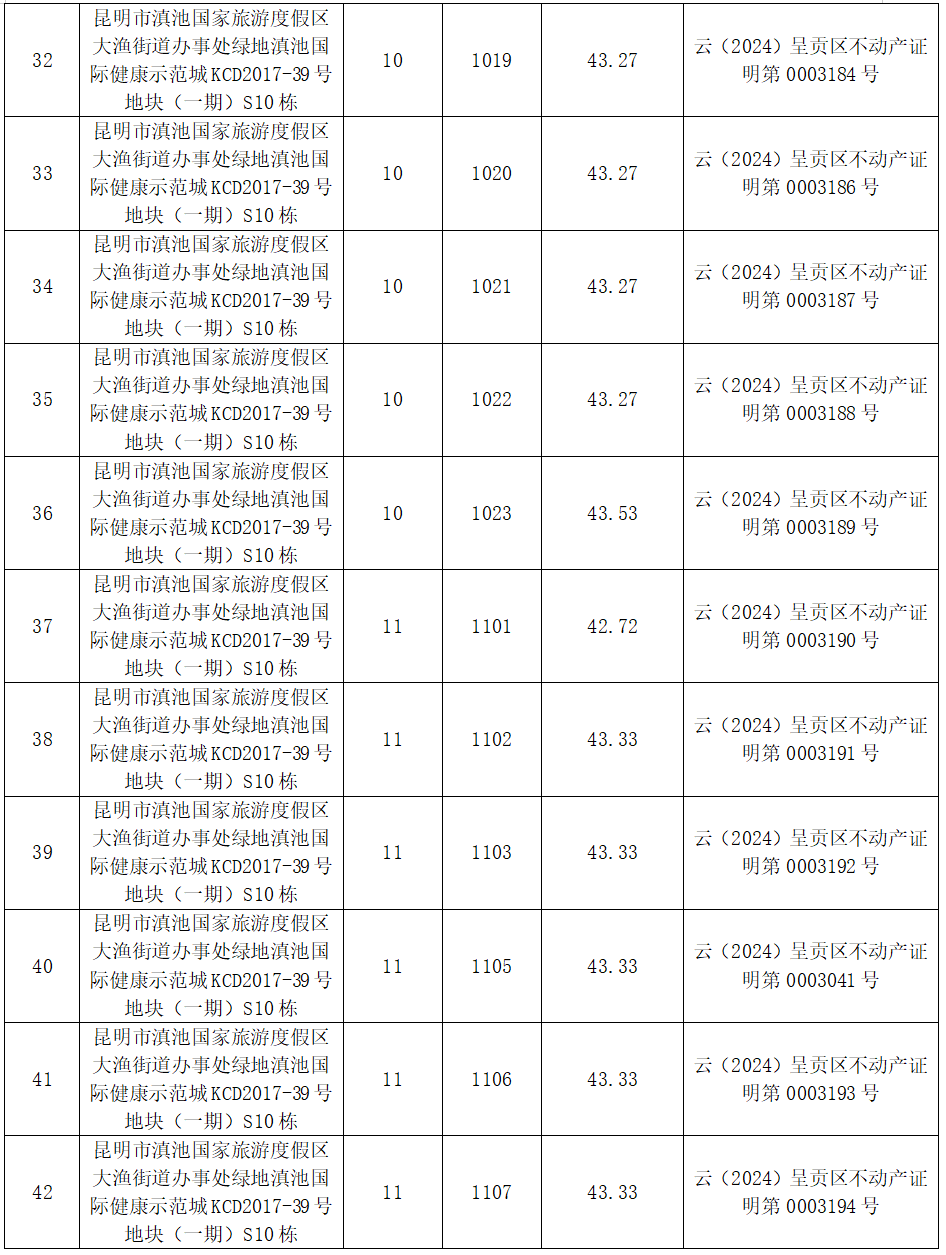 | 32 | 昆明市滇池国家旅游度假区大渔街道办事处绿地滇池国际健康示范城KCD2017-39号地块（一期）S10栋 | 10 | 1019 | 43.27 | 云（2024）呈贡区不动产证明第0003184号 |
|---|---|---|---|---|---|
| 33 | 昆明市滇池国家旅游度假区大渔街道办事处绿地滇池国际健康示范城KCD2017-39号地块（一期）S10栋 | 10 | 1020 | 43.27 | 云（2024）呈贡区不动产证明第0003186号 |
| 34 | 昆明市滇池国家旅游度假区大渔街道办事处绿地滇池国际健康示范城KCD2017-39号地块（一期）S10栋 | 10 | 1021 | 43.27 | 云（2024）呈贡区不动产证明第0003187号 |
| 35 | 昆明市滇池国家旅游度假区大渔街道办事处绿地滇池国际健康示范城KCD2017-39号地块（一期）S10栋 | 10 | 1022 | 43.27 | 云（2024）呈贡区不动产证明第0003188号 |
| 36 | 昆明市滇池国家旅游度假区大渔街道办事处绿地滇池国际健康示范城KCD2017-39号地块（一期）S10栋 | 10 | 1023 | 43.53 | 云（2024）呈贡区不动产证明第0003189号 |
| 37 | 昆明市滇池国家旅游度假区大渔街道办事处绿地滇池国际健康示范城KCD2017-39号地块（一期）S10栋 | 11 | 1101 | 42.72 | 云（2024）呈贡区不动产证明第0003190号 |
| 38 | 昆明市滇池国家旅游度假区大渔街道办事处绿地滇池国际健康示范城KCD2017-39号地块（一期）S10栋 | 11 | 1102 | 43.33 | 云（2024）呈贡区不动产证明第0003191号 |
| 39 | 昆明市滇池国家旅游度假区大渔街道办事处绿地滇池国际健康示范城KCD2017-39号地块（一期）S10栋 | 11 | 1103 | 43.33 | 云（2024）呈贡区不动产证明第0003192号 |
| 40 | 昆明市滇池国家旅游度假区大渔街道办事处绿地滇池国际健康示范城KCD2017-39号地块（一期）S10栋 | 11 | 1105 | 43.33 | 云（2024）呈贡区不动产证明第0003041号 |
| 41 | 昆明市滇池国家旅游度假区大渔街道办事处绿地滇池国际健康示范城KCD2017-39号地块（一期）S10栋 | 11 | 1106 | 43.33 | 云（2024）呈贡区不动产证明第0003193号 |
| 42 | 昆明市滇池国家旅游度假区大渔街道办事处绿地滇池国际健康示范城KCD2017-39号地块（一期）S10栋 | 11 | 1107 | 43.33 | 云（2024）呈贡区不动产证明第0003194号 |